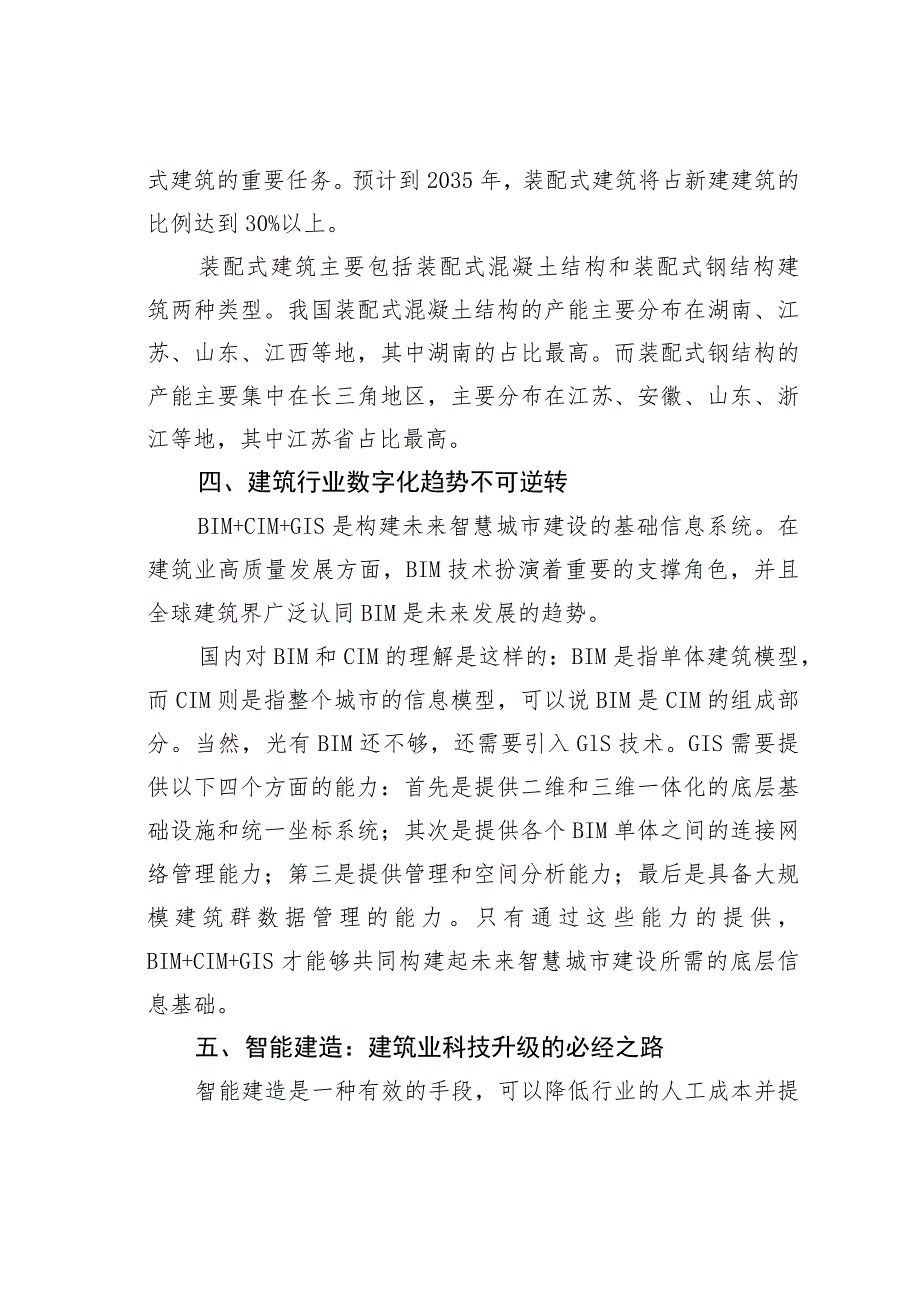 式建筑的重要任务。预计到2035年，装配式建筑将占新建建筑的比例达到30%以上。

装配式建筑主要包括装配式混凝土结构和装配式钢结构建筑两种类型。我国装配式混凝土结构的产能主要分布在湖南、江苏、山东、江西等地，其中湖南的占比最高。而装配式钢结构的产能主要集中在长三角地区，主要分布在江苏、安徽、山东、浙江等地，其中江苏省占比最高。

四、建筑行业数字化趋势不可逆转

BIM+CIM+GIS是构建未来智慧城市建设的基础信息系统。在建筑业高质量发展方面，BIM技术扮演着重要的支撑角色，并且全球建筑界广泛认同BIM是未来发展的趋势。

国内对BIM和CIM的理解是这样的：BIM是指单体建筑模型，而CIM则是指整个城市的信息模型，可以说BIM是CIM的组成部分。当然，光有BIM还不够，还需要引入GIS技术。GIS需要提供以下四个方面的能力：首先是提供二维和三维一体化的底层基础设施和统一坐标系统；其次是提供各个BIM单体之间的连接网络管理能力；第三是提供管理和空间分析能力；最后是具备大规模建筑群数据管理的能力。只有通过这些能力的提供，BIM+CIM+GIS才能够共同构建起未来智慧城市建设所需的底层信息基础。

五、智能建造：建筑业科技升级的必经之路

智能建造是一种有效的手段，可以降低行业的人工成本并提